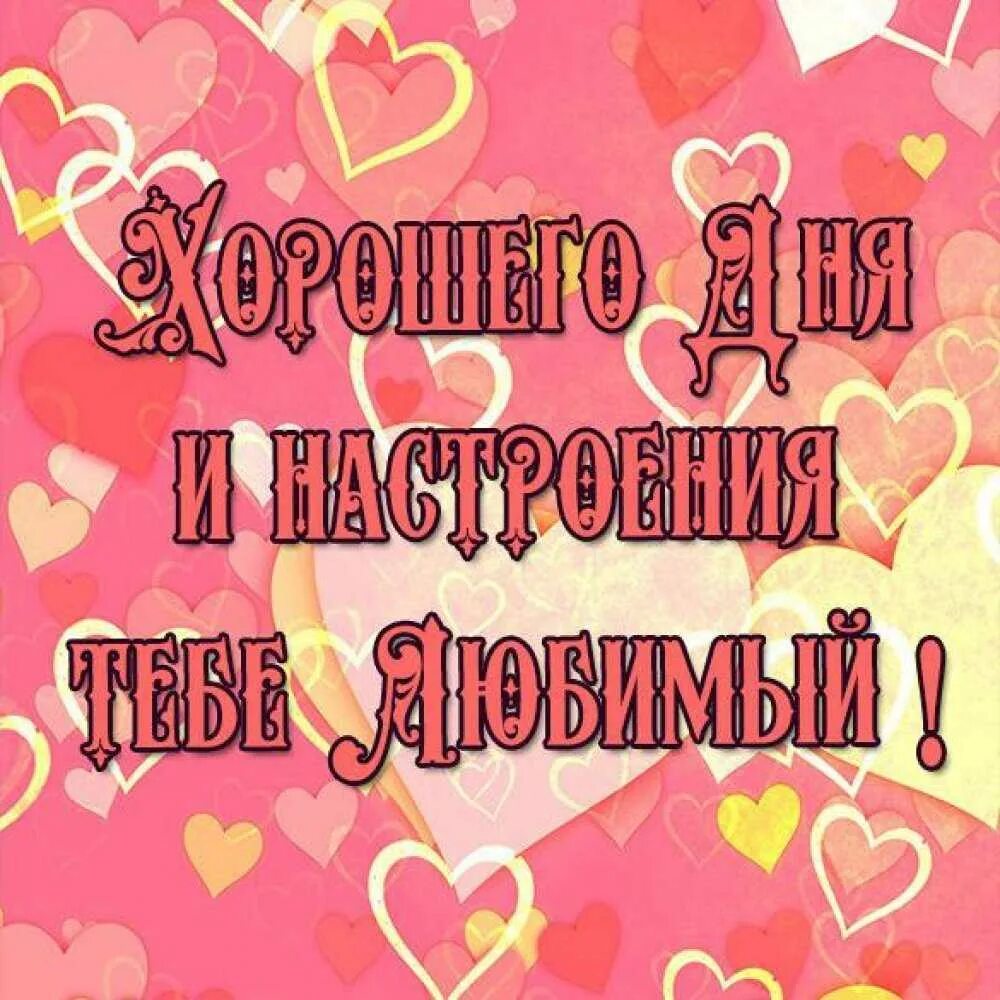 Хорошего Дня
и настроения
тебе Любимый !